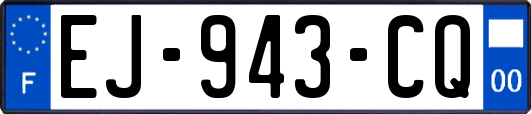 F
EJ-943-CQ
00